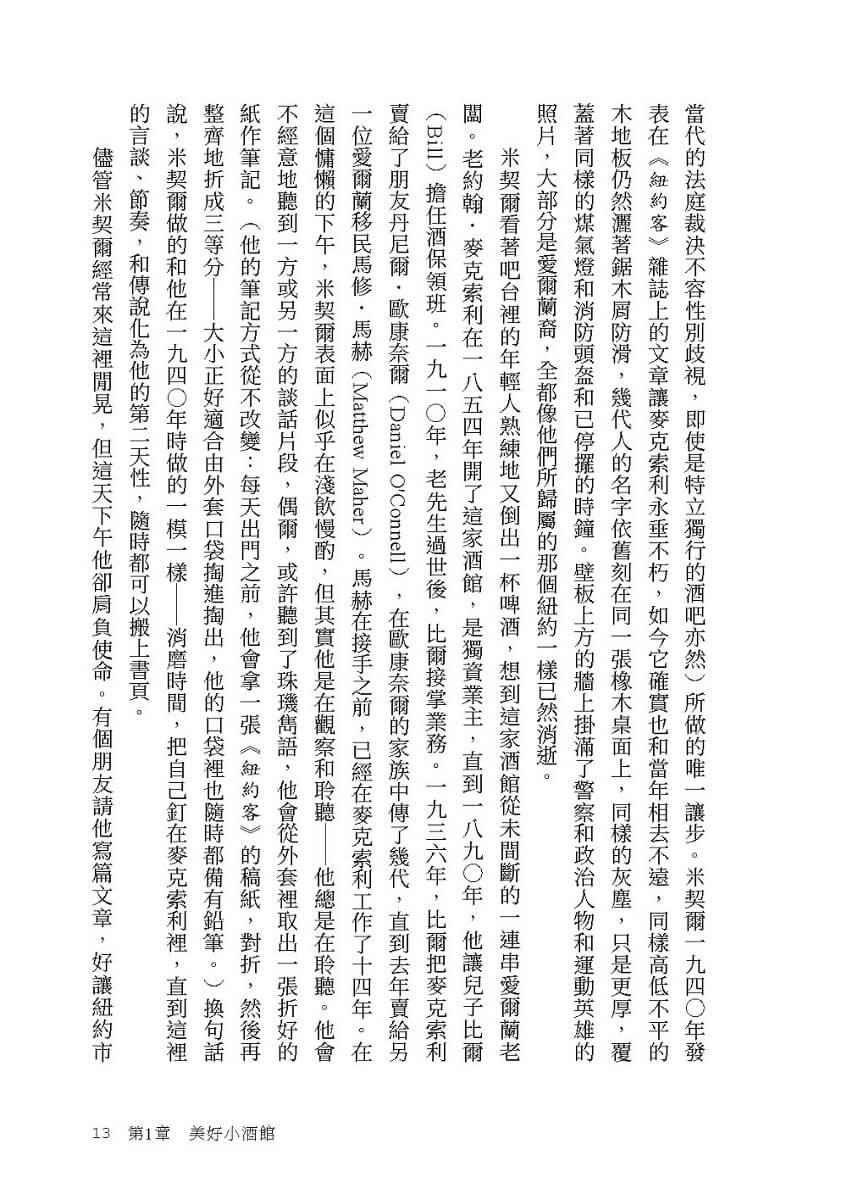 當代的法庭裁決不容性別歧視，即使是特立獨行的酒吧亦然）所做的唯一讓步。米契爾一九四〇年發表在《紐約客》雜誌上的文章讓麥克索利永垂不朽，如今它確實也和當年相去不遠，同樣高低不平的木地板仍然灑著鋸木屑防滑，幾代人的名字依舊刻在同一張橡木桌面上，同樣的灰塵，只是更厚，覆蓋著同樣的煤氣燈和消防頭盔和已停擺的時鐘。壁板上方的牆上掛滿了警察和政治人物和運動英雄的照片，大部分是愛爾蘭裔，全都像他們所歸屬的那個紐約一樣已然消逝。

米契爾看著吧台裡的年輕人熟練地又倒出一杯啤酒，想到這家酒館從未間斷的一連串愛爾蘭老闆。老約翰・麥克索利在一八五四年開了這家酒館，是獨資業主，直到一八九〇年，他讓兒子比爾（Bill）擔任酒保領班。一九一〇年，老先生過世後，比爾接掌業務。一九三六年，比爾把麥克索利賣給了朋友丹尼爾・歐康奈爾（Daniel O'Connell），在歐康奈爾的家族中傳了幾代，直到去年賣給另一位愛爾蘭移民馬修・馬赫（Matthew Maher）。馬赫在接手之前，已經在麥克索利工作了十四年。在這個慵懶的下午，米契爾表面上似乎在淺飲慢酌，但其實他是在觀察和聆聽——他總是在聆聽。他會不經意地聽到一方或另一方的談話片段，偶爾，或許聽到了珠璣雋語，他會從外套裡取出一張折好的紙作筆記。（他的筆記方式從不改變：每天出門之前，他會拿一張《紐約客》的稿紙，對折，然後再整齊地折成三等分——大小正好適合由外套口袋掏進掏出，他的口袋裡也隨時都備有鉛筆。）換句話說，米契爾做的和他在一九四〇年時做的一模一樣——消磨時間，把自己釘在麥克索利裡，直到這裡的言談、節奏，和傳說化為他的第二天性，隨時都可以搬上書頁。

儘管米契爾經常來這裡閒晃，但這天下午他卻肩負使命。有個朋友請他寫篇文章，好讓紐約市

13 第1章 美好小酒館